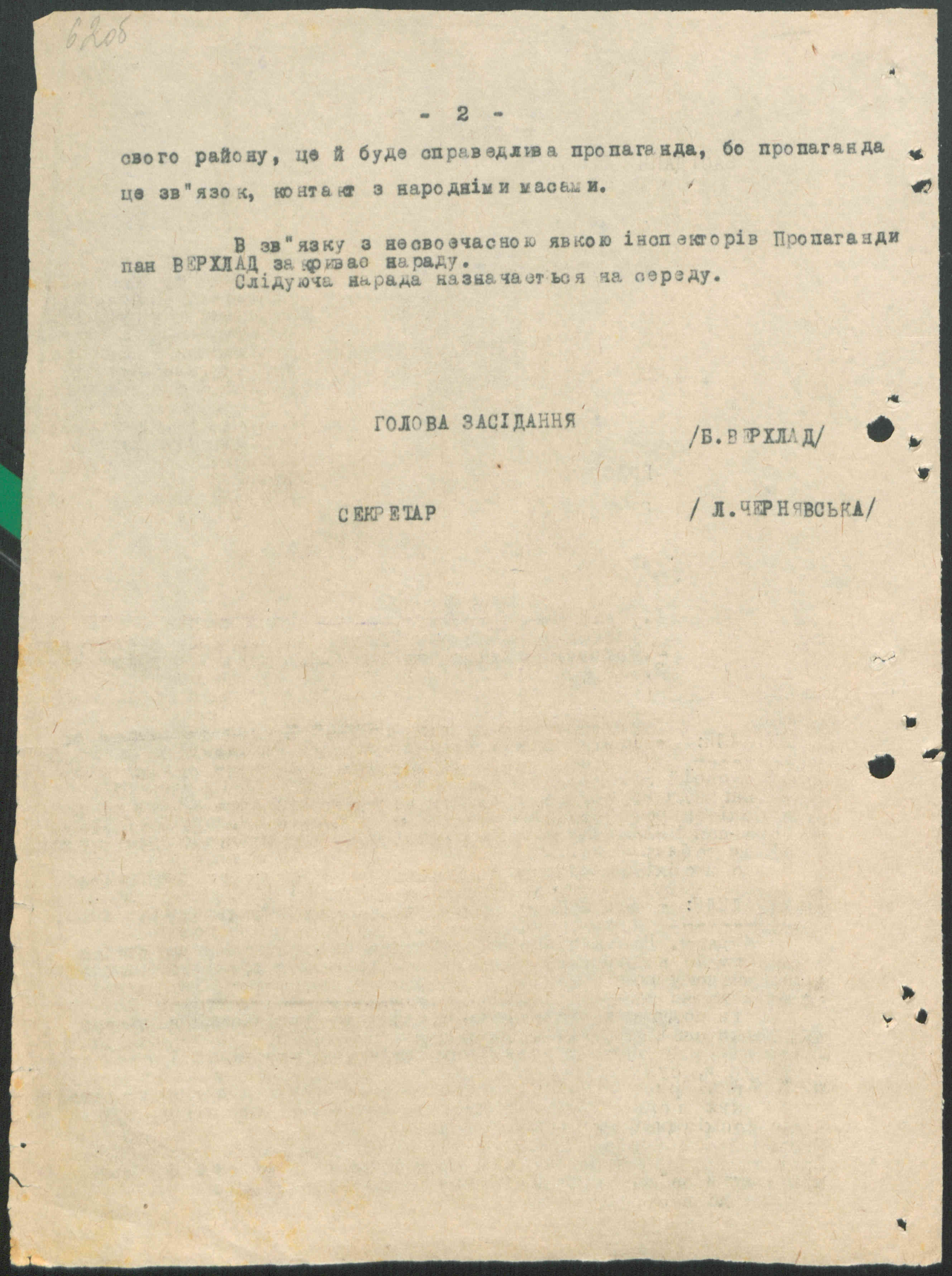 62об

- 2 -

свого району, це й буде справедлива пропаганда, бо пропаганда це зв"язок, контакт з народніми масами.

В зв"язку з несвоєчасною явкою інспекторів Пропаганди пан ВЕРХЛАД закриває нараду.

Слідуюча нарада назначається на середу.

ГОЛОВА ЗАСІДАННЯ /Б.ВЕРХЛАД/

СЕКРЕТАР / Л.ЧЕРНЯВСЬКА/